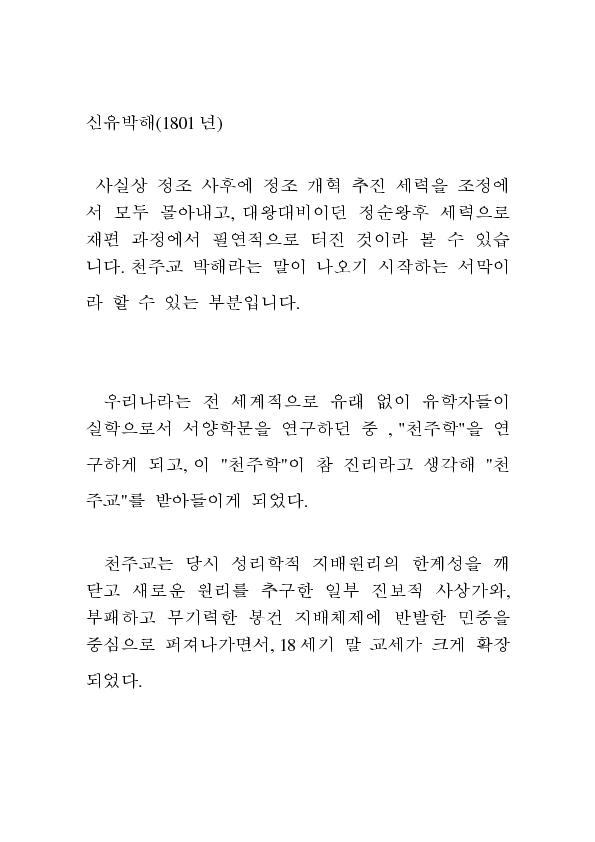 신유박해(1801 년)

사실상 정조 사후에 정조 개혁 추진 세력을 조정에서 모두 몰아내고, 대왕대비이던 정순왕후 세력으로 재편 과정에서 필연적으로 터진 것이라 볼 수 있습니다. 천주교 박해라는 말이 나오기 시작하는 서막이라 할 수 있는 부분입니다.

우리나라는 전 세계적으로 유래 없이 유학자들이 실학으로서 서양학문을 연구하던 중 , "천주학"을 연구하게 되고, 이 "천주학"이 참 진리라고 생각해 "천주교"를 받아들이게 되었다.

천주교는 당시 성리학적 지배원리의 한계성을 깨닫고 새로운 원리를 추구한 일부 진보적 사상가와, 부패하고 무기력한 봉건 지배체제에 반발한 민중을 중심으로 퍼져나가면서, 18 세기 말 교세가 크게 확장되었다.